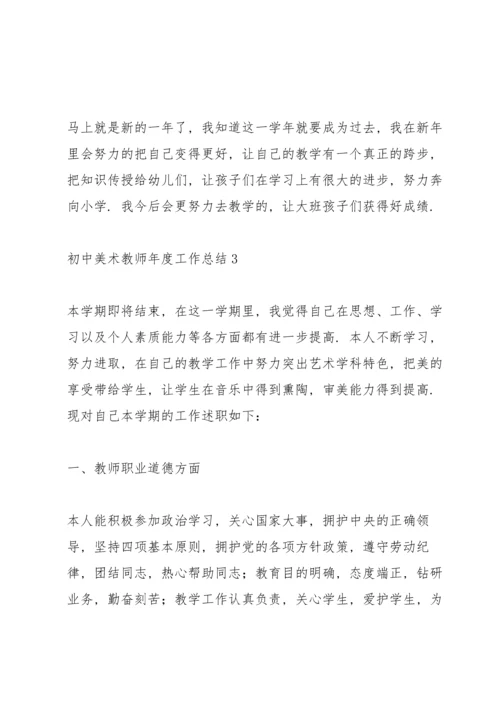 马上就是新的一年了，我知道这一学年就要成为过去，我在新年里会努力的把自己变得更好，让自己的教学有一个真正的跨步，把知识传授给幼儿们，让孩子们在学习上有很大的进步，努力奔向小学．我今后会更努力去教学的，让大班孩子们获得好成绩．

初中美术教师年度工作总结3

本学期即将结束，在这一学期里，我觉得自己在思想、工作、学习以及个人素质能力等各方面都有进一步提高．本人不断学习，努力进取，在自己的教学工作中努力突出艺术学科特色，把美的享受带给学生，让学生在音乐中得到熏陶，审美能力得到提高．现对自己本学期的工作述职如下：

一、教师职业道德方面

本人能积极参加政治学习，关心国家大事，拥护中央的正确领导，坚持四项基本原则，拥护党的各项方针政策，遵守劳动纪律，团结同志，热心帮助同志；教育目的明确，态度端正，钻研业务，勤奋刻苦；教学工作认真负责，关心学生，爱护学生，为